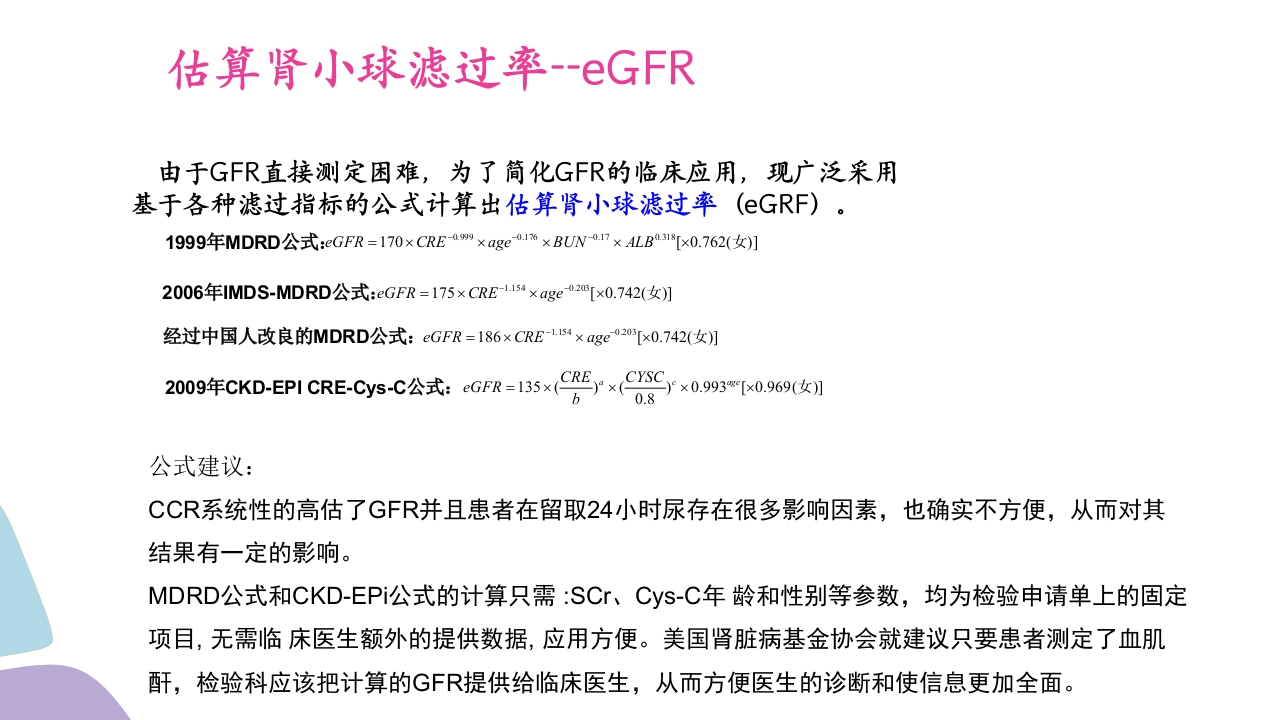 估算肾小球滤过率--eGFR

由于GFR直接测定困难，为了简化GFR的临床应用，现广泛采用基于各种滤过指标的公式计算出估算肾小球滤过率（eGRF）。

1999年MDRD公式:$eGFR = 170 \times CRE^{-0.999} \times age^{-0.176} \times BUN^{-0.17} \times ALB^{0.318}[\times 0.762(女)]$

2006年IMDS-MDRD公式:$eGFR = 175 \times CRE^{-1.154} \times age^{-0.203}[\times 0.742(女)]$

经过中国人改良的MDRD公式：$eGFR = 186 \times CRE^{-1.154} \times age^{-0.203}[\times 0.742(女)]$

2009年CKD-EPI CRE-Cys-C公式：$eGFR = 135 \times (\frac{CRE}{b})^{a} \times (\frac{CYSC}{0.8})^{c} \times 0.993^{age}[\times 0.969(女)]$

公式建议：

CCR系统性的高估了GFR并且患者在留取24小时尿存在很多影响因素，也确实不方便，从而对其结果有一定的影响。

MDRD公式和CKD-EPi公式的计算只需 :SCr、Cys-C年 龄和性别等参数，均为检验申请单上的固定项目, 无需临 床医生额外的提供数据, 应用方便。美国肾脏病基金协会就建议只要患者测定了血肌酐，检验科应该把计算的GFR提供给临床医生，从而方便医生的诊断和使信息更加全面。